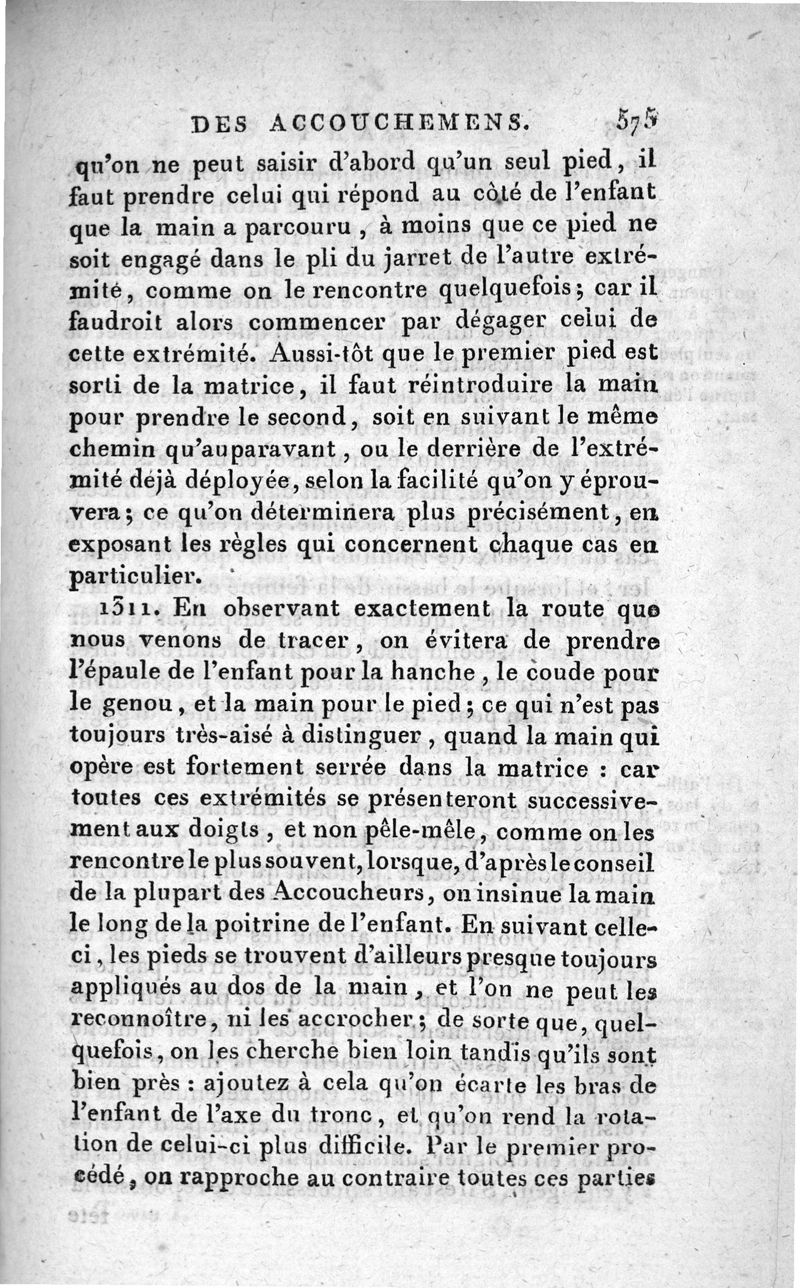 DES ACCOUCHEMENS. 575

qu'on ne peut saisir d'abord qu'un seul pied, il faut prendre celui qui répond au côté de l'enfant que la main a parcouru, à moins que ce pied ne soit engagé dans le pli du jarret de l'autre extrémité, comme on le rencontre quelquefois; car il faudroit alors commencer par dégager celui de cette extrémité. Aussi-tôt que le premier pied est sorti de la matrice, il faut réintroduire la main pour prendre le second, soit en suivant le même chemin qu'auparavant, ou le derrière de l'extrémité déjà déployée, selon la facilité qu'on y éprouvera; ce qu'on déterminera plus précisément, en exposant les règles qui concernent chaque cas en particulier.

1311. En observant exactement la route que nous venons de tracer, on évitera de prendre l'épaule de l'enfant pour la hanche, le coude pour le genou, et la main pour le pied; ce qui n'est pas toujours très-aisé à distinguer, quand la main qui opère est fortement serrée dans la matrice : car toutes ces extrémités se présenteront successivement aux doigts, et non pêle-mêle, comme on les rencontre le plus souvent, lorsque, d'après le conseil de la plupart des Accoucheurs, on insinue la main le long de la poitrine de l'enfant. En suivant celle-ci, les pieds se trouvent d'ailleurs presque toujours appliqués au dos de la main, et l'on ne peut les reconnoître, ni les accrocher; de sorte que, quelquefois, on les cherche bien loin tandis qu'ils sont bien près : ajoutez à cela qu'on écarte les bras de l'enfant de l'axe du tronc, et qu'on rend la rotation de celui-ci plus difficile. Par le premier procédé, on rapproche au contraire toutes ces parties